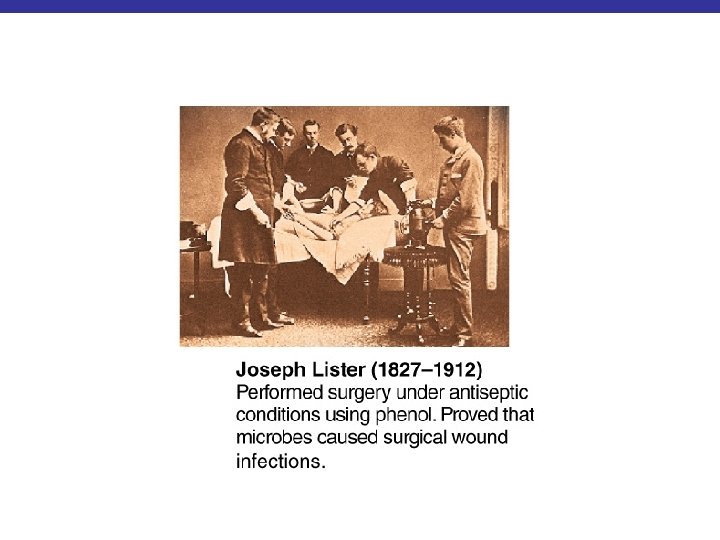 Joseph Lister (1827–1912)

Performed surgery under antiseptic conditions using phenol. Proved that microbes caused surgical wound infections.